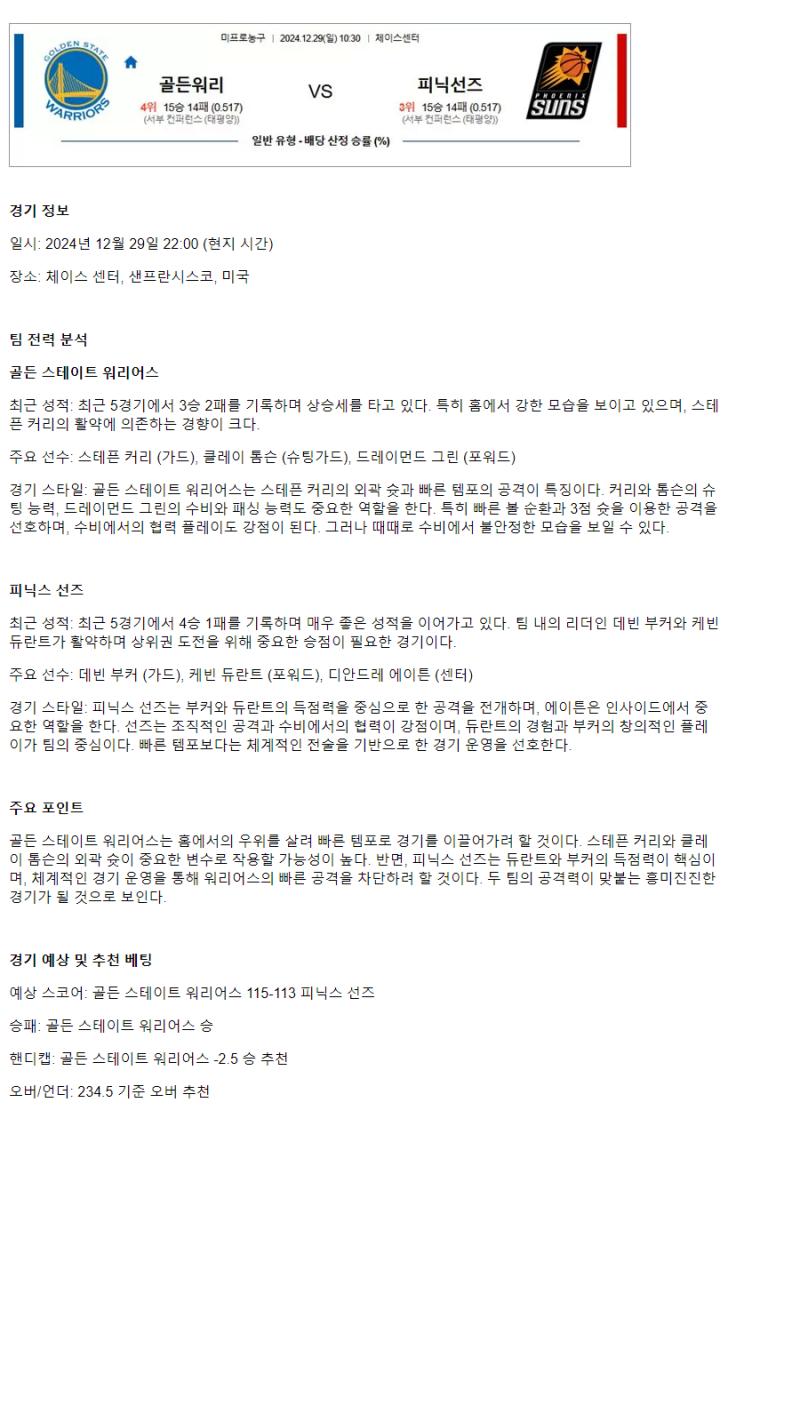 미프로농구 | 2024.12.29(일) 10:30 | 체이스센터

GOLDEN STATE WARRIORS

골든워리
4위 15승 14패 (0.517)
(서부 컨퍼런스 (태평양))

VS

피닉선즈
3위 15승 14패 (0.517)
(서부 컨퍼런스 (태평양))

PHOENIX SUNS

일반 유형 - 배당 산정 승률 (%)

경기 정보

일시: 2024년 12월 29일 22:00 (현지 시간)

장소: 체이스 센터, 샌프란시스코, 미국

팀 전력 분석

골든 스테이트 워리어스

최근 성적: 최근 5경기에서 3승 2패를 기록하며 상승세를 타고 있다. 특히 홈에서 강한 모습을 보이고 있으며, 스테픈 커리의 활약에 의존하는 경향이 크다.

주요 선수: 스테픈 커리 (가드), 클레이 톰슨 (슈팅가드), 드레이먼드 그린 (포워드)

경기 스타일: 골든 스테이트 워리어스는 스테픈 커리의 외곽 슛과 빠른 템포의 공격이 특징이다. 커리와 톰슨의 슈팅 능력, 드레이먼드 그린의 수비와 패싱 능력도 중요한 역할을 한다. 특히 빠른 볼 순환과 3점 슛을 이용한 공격을 선호하며, 수비에서의 협력 플레이도 강점이 된다. 그러나 때때로 수비에서 불안정한 모습을 보일 수 있다.

피닉스 선즈

최근 성적: 최근 5경기에서 4승 1패를 기록하며 매우 좋은 성적을 이어가고 있다. 팀 내의 리더인 데빈 부커와 케빈 듀란트가 활약하며 상위권 도전을 위해 중요한 승점이 필요한 경기이다.

주요 선수: 데빈 부커 (가드), 케빈 듀란트 (포워드), 디안드레 에이튼 (센터)

경기 스타일: 피닉스 선즈는 부커와 듀란트의 득점력을 중심으로 한 공격을 전개하며, 에이튼은 인사이드에서 중요한 역할을 한다. 선즈는 조직적인 공격과 수비에서의 협력이 강점이며, 듀란트의 경험과 부커의 창의적인 플레이가 팀의 중심이다. 빠른 템포보다는 체계적인 전술을 기반으로 한 경기 운영을 선호한다.

주요 포인트

골든 스테이트 워리어스는 홈에서의 우위를 살려 빠른 템포로 경기를 이끌어가려 할 것이다. 스테픈 커리와 클레이 톰슨의 외곽 슛이 중요한 변수로 작용할 가능성이 높다. 반면, 피닉스 선즈는 듀란트와 부커의 득점력이 핵심이며, 체계적인 경기 운영을 통해 워리어스의 빠른 공격을 차단하려 할 것이다. 두 팀의 공격력이 맞붙는 흥미진진한 경기가 될 것으로 보인다.

경기 예상 및 추천 베팅

예상 스코어: 골든 스테이트 워리어스 115-113 피닉스 선즈

승패: 골든 스테이트 워리어스 승

핸디캡: 골든 스테이트 워리어스 -2.5 승 추천

오버/언더: 234.5 기준 오버 추천